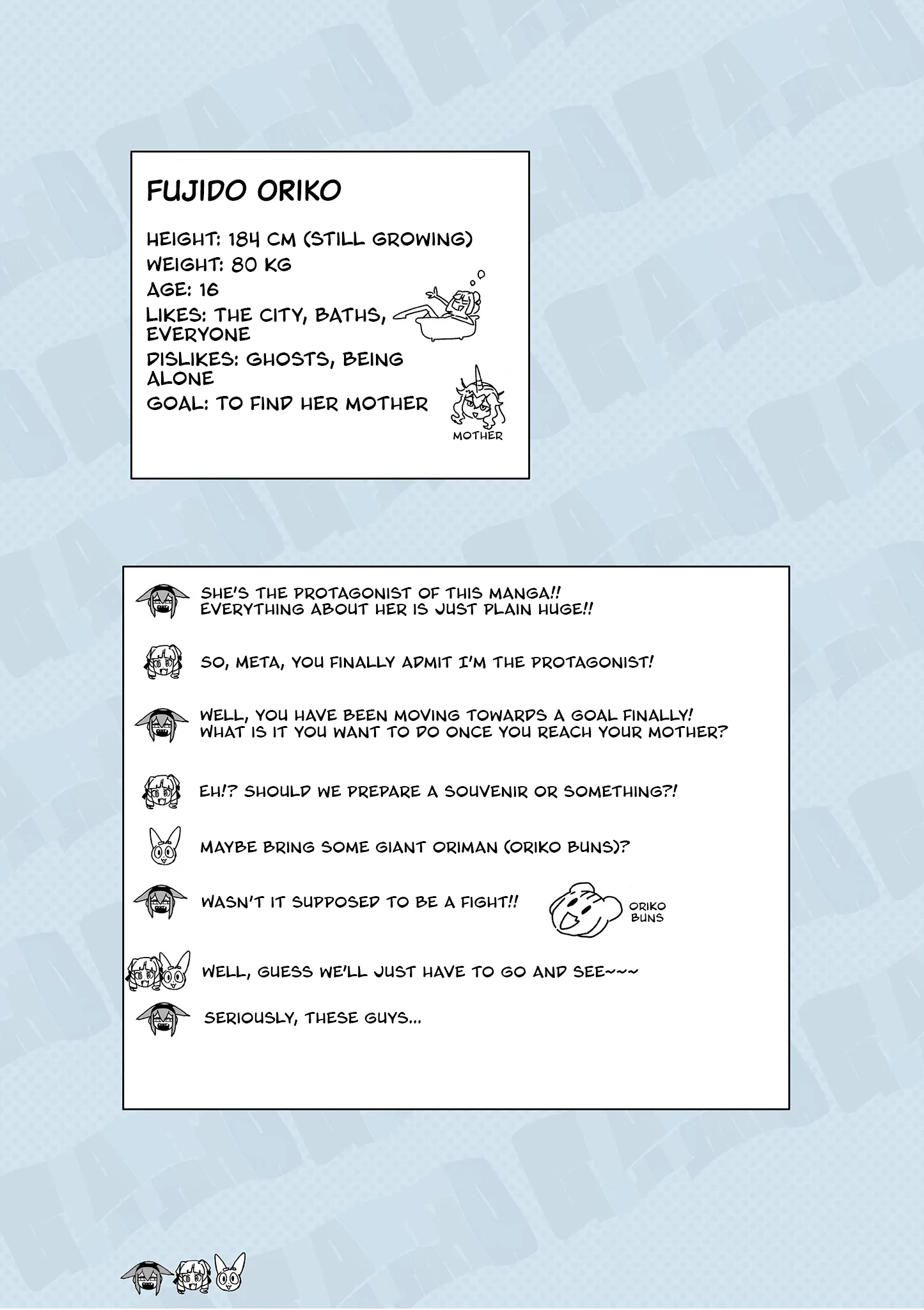 FUJIDO ORIKO

HEIGHT: 184 CM (STILL GROWING)
WEIGHT: 80 KG
AGE: 16
LIKES: THE CITY, BATHS, EVERYONE
DISLIKES: GHOSTS, BEING ALONE
GOAL: TO FIND HER MOTHER

MOTHER

SHE'S THE PROTAGONIST OF THIS MANGA!! EVERYTHING ABOUT HER IS JUST PLAIN HUGE!!

SO, META, YOU FINALLY ADMIT I'M THE PROTAGONIST!

WELL, YOU HAVE BEEN MOVING TOWARDS A GOAL FINALLY! WHAT IS IT YOU WANT TO DO ONCE YOU REACH YOUR MOTHER?

EH!? SHOULD WE PREPARE A SOUVENIR OR SOMETHING?!

MAYBE BRING SOME GIANT ORIMAN (ORIKO BUNS)?

WASN'T IT SUPPOSED TO BE A FIGHT!!

ORIKO BUNS

WELL, GUESS WE'LL JUST HAVE TO GO AND SEE~~~

SERIOUSLY, THESE GUYS...